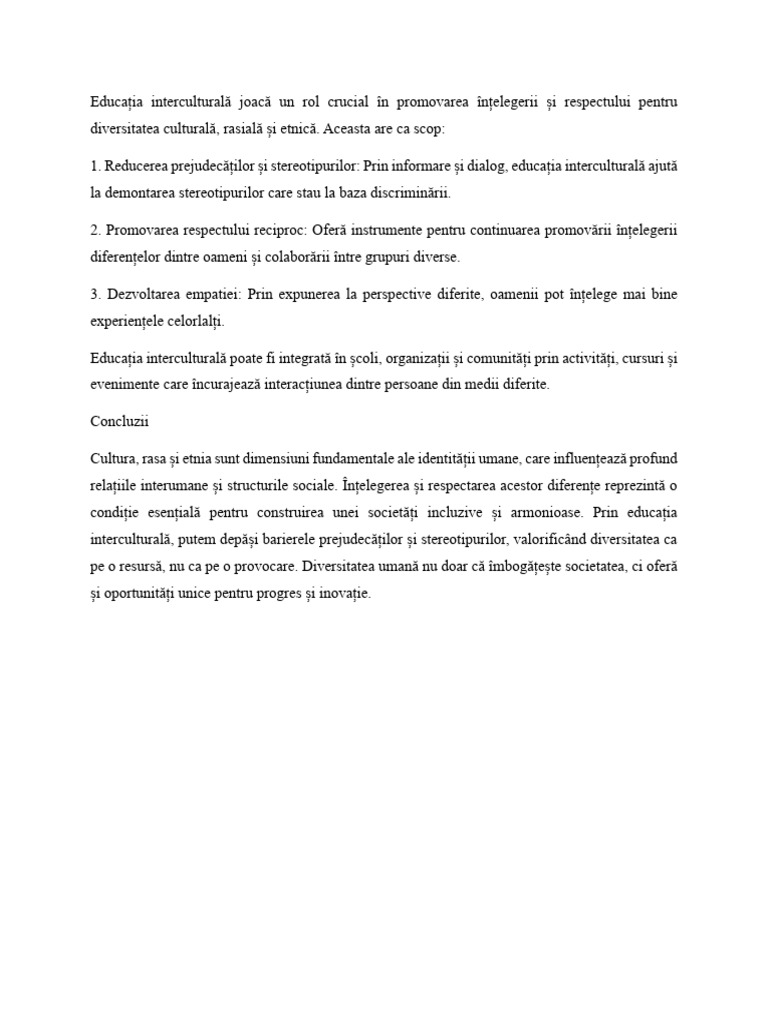 Educația interculturală joacă un rol crucial în promovarea înțelegerii și respectului pentru diversitatea culturală, rasială și etnică. Aceasta are ca scop:

1. Reducerea prejudecăților și stereotipurilor: Prin informare și dialog, educația interculturală ajută la demontarea stereotipurilor care stau la baza discriminării.

2. Promovarea respectului reciproc: Oferă instrumente pentru continuarea promovării înțelegerii diferențelor dintre oameni și colaborării între grupuri diverse.

3. Dezvoltarea empatiei: Prin expunerea la perspective diferite, oamenii pot înțelege mai bine experiențele celorlalți.

Educația interculturală poate fi integrată în școli, organizații și comunități prin activități, cursuri și evenimente care încurajează interacțiunea dintre persoane din medii diferite.

Concluzii

Cultura, rasa și etnia sunt dimensiuni fundamentale ale identității umane, care influențează profund relațiile interumane și structurile sociale. Înțelegerea și respectarea acestor diferențe reprezintă o condiție esențială pentru construirea unei societăți incluzive și armonioase. Prin educația interculturală, putem depăși barierele prejudecăților și stereotipurilor, valorificând diversitatea ca pe o resursă, nu ca pe o provocare. Diversitatea umană nu doar că îmbogățește societatea, ci oferă și oportunități unice pentru progres și inovație.